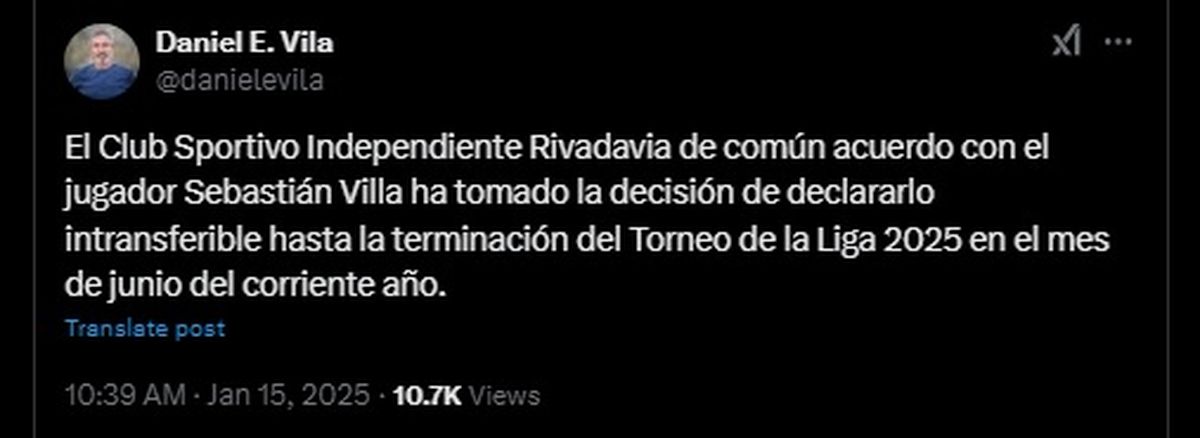 Daniel E. Vila
@danielevila

El Club Sportivo Independiente Rivadavia de común acuerdo con el jugador Sebastián Villa ha tomado la decisión de declararlo intransferible hasta la terminación del Torneo de la Liga 2025 en el mes de junio del corriente año.

Translate post

10:39 AM · Jan 15, 2025 · 10.7K Views